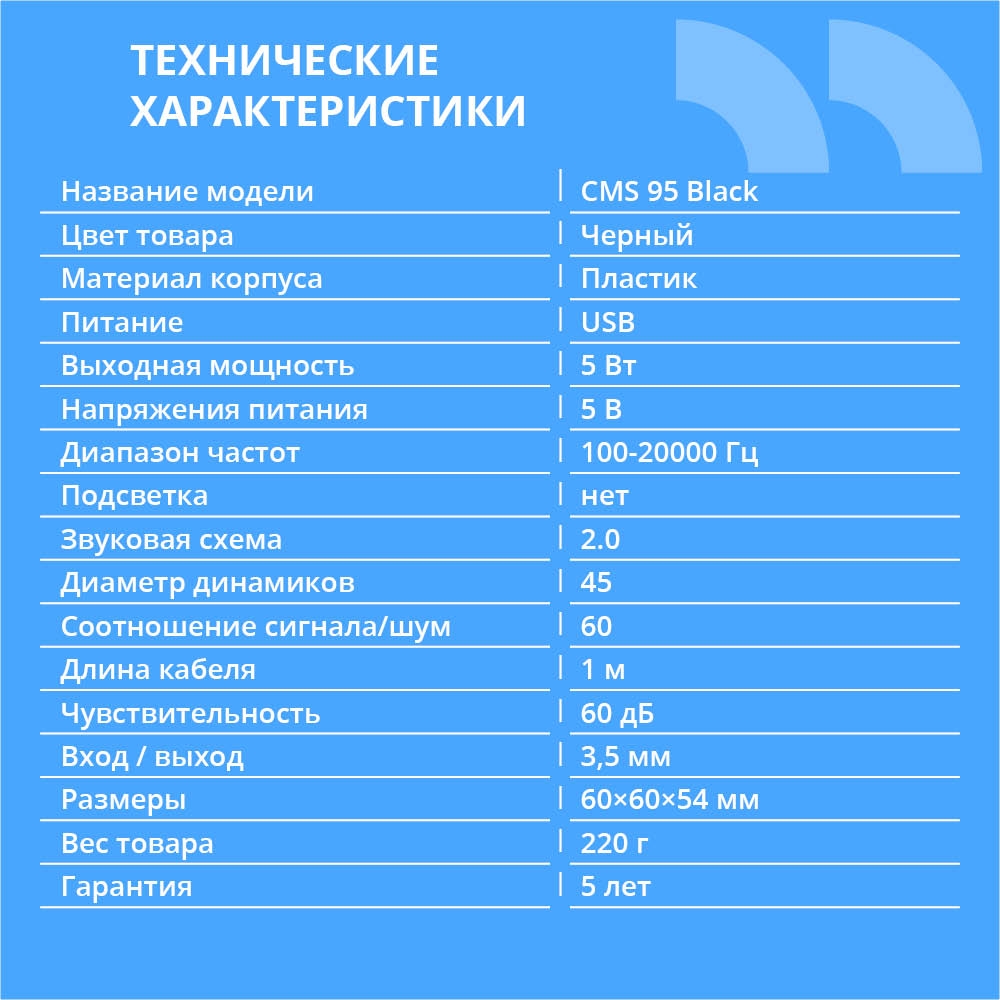 ТЕХНИЧЕСКИЕ ХАРАКТЕРИСТИКИ

| | |
|---|---|
| Название модели | CMS 95 Black |
| Цвет товара | Черный |
| Материал корпуса | Пластик |
| Питание | USB |
| Выходная мощность | 5 Вт |
| Напряжения питания | 5 В |
| Диапазон частот | 100-20000 Гц |
| Подсветка | нет |
| Звуковая схема | 2.0 |
| Диаметр динамиков | 45 |
| Соотношение сигнала/шум | 60 |
| Длина кабеля | 1 м |
| Чувствительность | 60 дБ |
| Вход / выход | 3,5 мм |
| Размеры | 60×60×54 мм |
| Вес товара | 220 г |
| Гарантия | 5 лет |